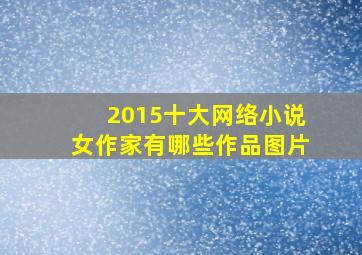 2015十大网络小说
女作家有哪些作品图片